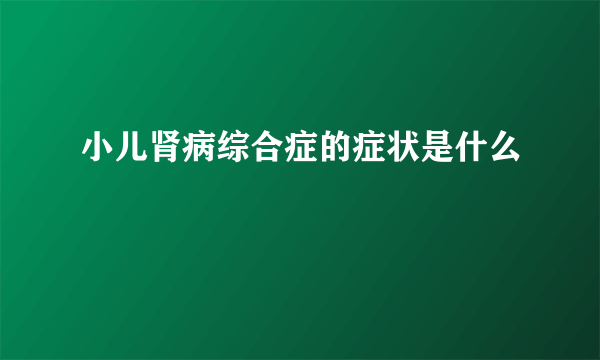 小儿肾病综合症的症状是什么